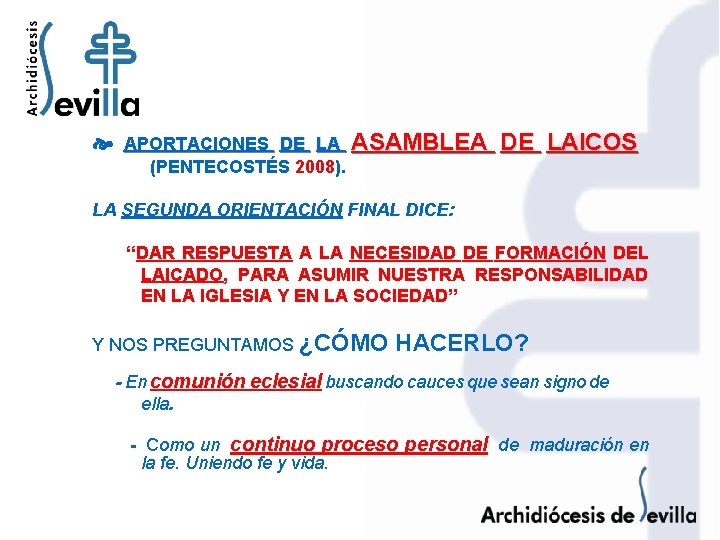 Archidiócesis
Sevilla

APORTACIONES DE LA ASAMBLEA DE LAICOS (PENTECOSTÉS 2008).

LA SEGUNDA ORIENTACIÓN FINAL DICE:

"DAR RESPUESTA A LA NECESIDAD DE FORMACIÓN DEL LAICADO, PARA ASUMIR NUESTRA RESPONSABILIDAD EN LA IGLESIA Y EN LA SOCIEDAD"

Y NOS PREGUNTAMOS ¿CÓMO HACERLO?

- En comunión eclesial buscando cauces que sean signo de ella.

- Como un continuo proceso personal de maduración en la fe. Uniendo fe y vida.

Archidiócesis de Sevilla